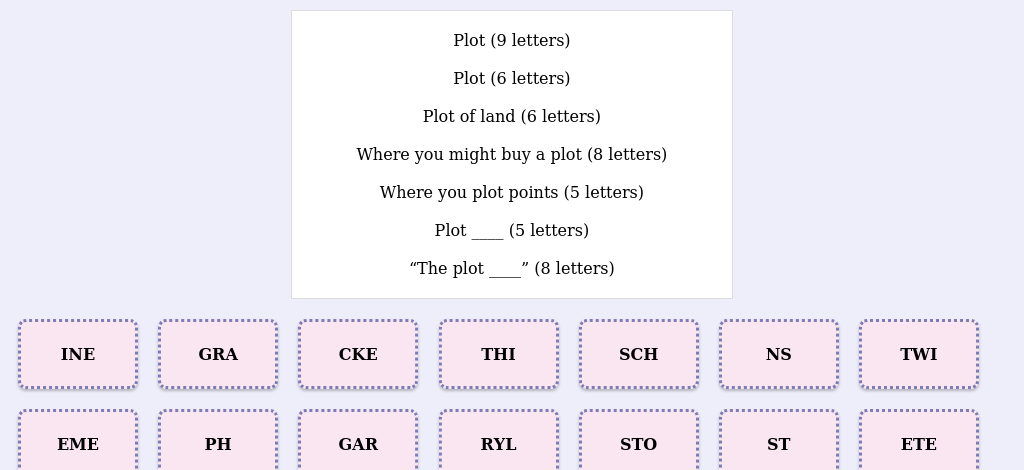 Plot (9 letters)

Plot (6 letters)

Plot of land (6 letters)

Where you might buy a plot (8 letters)

Where you plot points (5 letters)

Plot ____ (5 letters)

“The plot ____” (8 letters)

INE GRA CKE THI SCH NS TWI

EME PH GAR RYL STO ST ETE